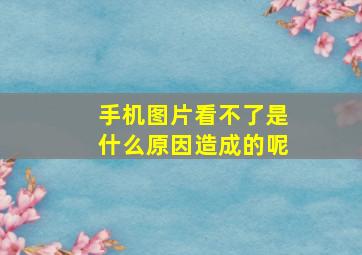 手机图片看不了是什么原因造成的呢